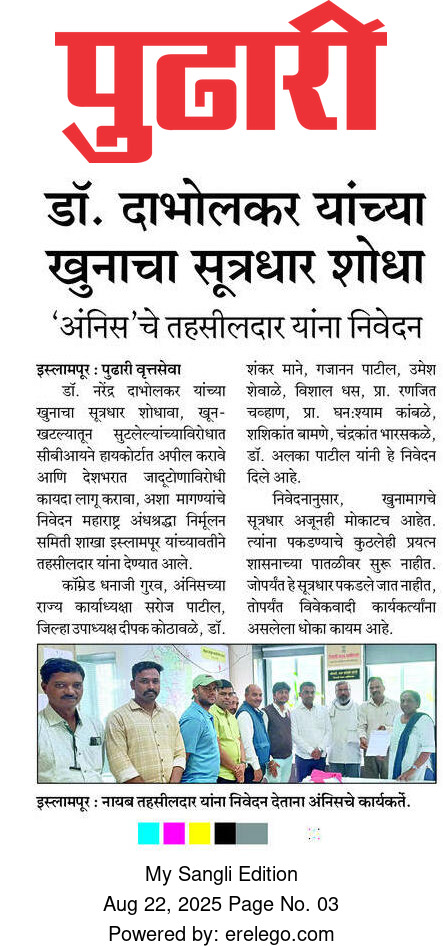 पुढारी

डॉ. दाभोलकर यांच्या खुनाचा सूत्रधार शोधा

'अंनिस'चे तहसीलदार यांना निवेदन

इस्लामपूर : पुढारी वृत्तसेवा

डॉ. नरेंद्र दाभोलकर यांच्या खुनाचा सूत्रधार शोधावा, खून-खटल्यातून सुटलेल्यांच्याविरोधात सीबीआयने हायकोर्टात अपील करावे आणि देशभरात जादूटोणाविरोधी कायदा लागू करावा, अशा मागण्यांचे निवेदन महाराष्ट्र अंधश्रद्धा निर्मूलन समिती शाखा इस्लामपूर यांच्यावतीने तहसीलदार यांना देण्यात आले.

कॉम्रेड धनाजी गुरव, अंनिसच्या राज्य कार्याध्यक्षा सरोज पाटील, जिल्हा उपाध्यक्ष दीपक कोठावळे, डॉ. शंकर माने, गजानन पाटील, उमेश शेवाळे, विशाल धस, प्रा. रणजित चव्हाण, प्रा. घनःश्याम कांबळे, शशिकांत बामणे, चंद्रकांत भारसकळे, डॉ. अलका पाटील यांनी हे निवेदन दिले आहे.

निवेदनानुसार, खुनामागचे सूत्रधार अजूनही मोकाटच आहेत. त्यांना पकडण्याचे कुठलेही प्रयत्न शासनाच्या पातळीवर सुरू नाहीत. जोपर्यंत हे सूत्रधार पकडले जात नाहीत, तोपर्यंत विवेकवादी कार्यकर्त्यांना असलेला धोका कायम आहे.

इस्लामपूर : नायब तहसीलदार यांना निवेदन देताना अंनिसचे कार्यकर्ते.

My Sangli Edition
Aug 22, 2025 Page No. 03
Powered by: erelego.com